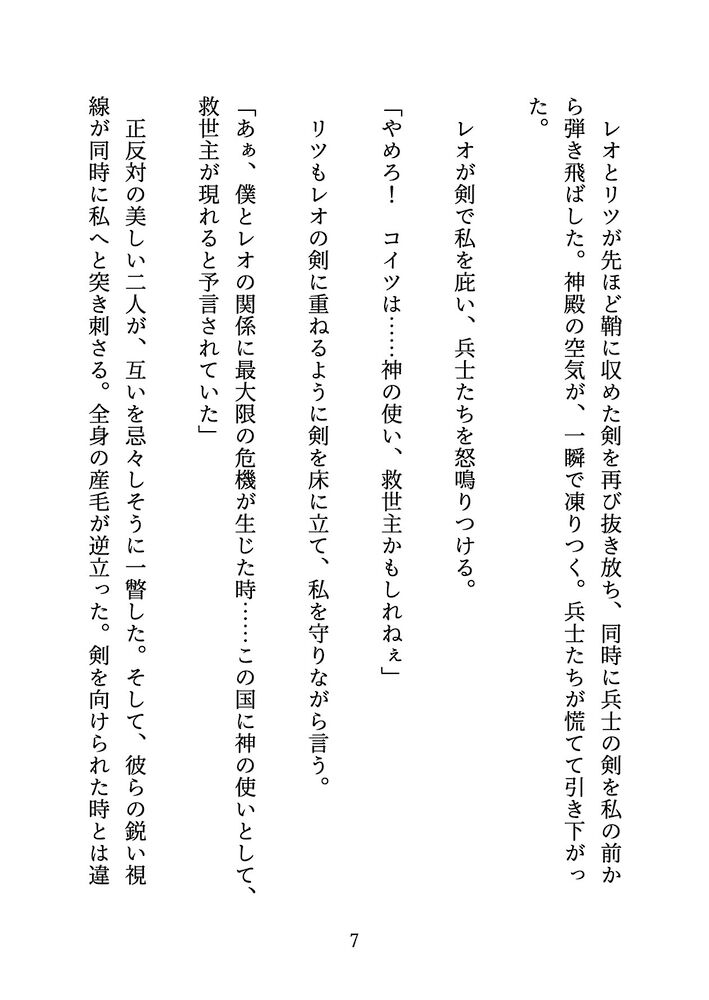 レオとリツが先ほど鞘に収めた剣を再び抜き放ち、同時に兵士の剣を私の前から弾き飛ばした。神殿の空気が、一瞬で凍りつく。兵士たちが慌てて引き下がった。

レオが剣で私を庇い、兵士たちを怒鳴りつける。

「やめろ！　コイツは……神の使い、救世主かもしれねぇ」

リツもレオの剣に重ねるように剣を床に立て、私を守りながら言う。

「あぁ、僕とレオの関係に最大限の危機が生じた時……この国に神の使いとして、救世主が現れると予言されていた」

正反対の美しい二人が、互いを忌々しそうに一瞥した。そして、彼らの鋭い視線が同時に私へと突き刺さる。全身の産毛が逆立った。剣を向けられた時とは違

7